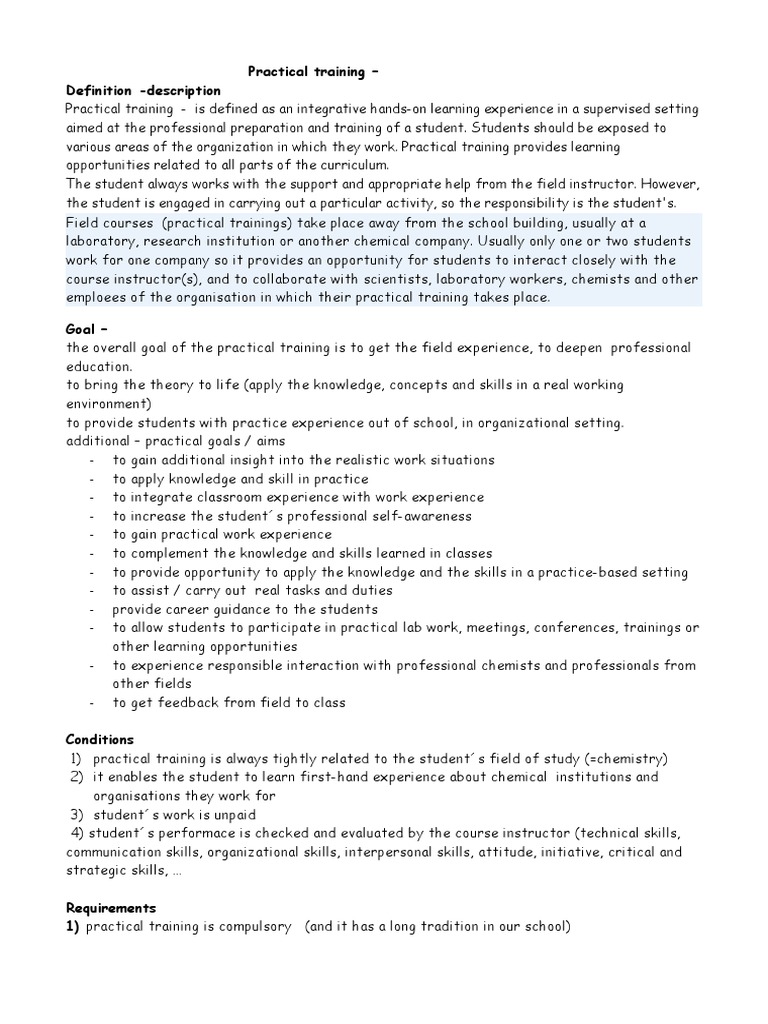 Practical training –

Definition -description

Practical training - is defined as an integrative hands-on learning experience in a supervised setting aimed at the professional preparation and training of a student. Students should be exposed to various areas of the organization in which they work. Practical training provides learning opportunities related to all parts of the curriculum.

The student always works with the support and appropriate help from the field instructor. However, the student is engaged in carrying out a particular activity, so the responsibility is the student's.

Field courses (practical trainings) take place away from the school building, usually at a laboratory, research institution or another chemical company. Usually only one or two students work for one company so it provides an opportunity for students to interact closely with the course instructor(s), and to collaborate with scientists, laboratory workers, chemists and other emploees of the organisation in which their practical training takes place.

Goal –

the overall goal of the practical training is to get the field experience, to deepen professional education.

to bring the theory to life (apply the knowledge, concepts and skills in a real working environment)

to provide students with practice experience out of school, in organizational setting.

additional – practical goals / aims

- to gain additional insight into the realistic work situations
- to apply knowledge and skill in practice
- to integrate classroom experience with work experience
- to increase the student´s professional self-awareness
- to gain practical work experience
- to complement the knowledge and skills learned in classes
- to provide opportunity to apply the knowledge and the skills in a practice-based setting
- to assist / carry out real tasks and duties
- provide career guidance to the students
- to allow students to participate in practical lab work, meetings, conferences, trainings or other learning opportunities
- to experience responsible interaction with professional chemists and professionals from other fields
- to get feedback from field to class

Conditions

1) practical training is always tightly related to the student´s field of study (=chemistry)
2) it enables the student to learn first-hand experience about chemical institutions and organisations they work for
3) student´s work is unpaid
4) student´s performace is checked and evaluated by the course instructor (technical skills, communication skills, organizational skills, interpersonal skills, attitude, initiative, critical and strategic skills, …

Requirements

1) practical training is compulsory (and it has a long tradition in our school)